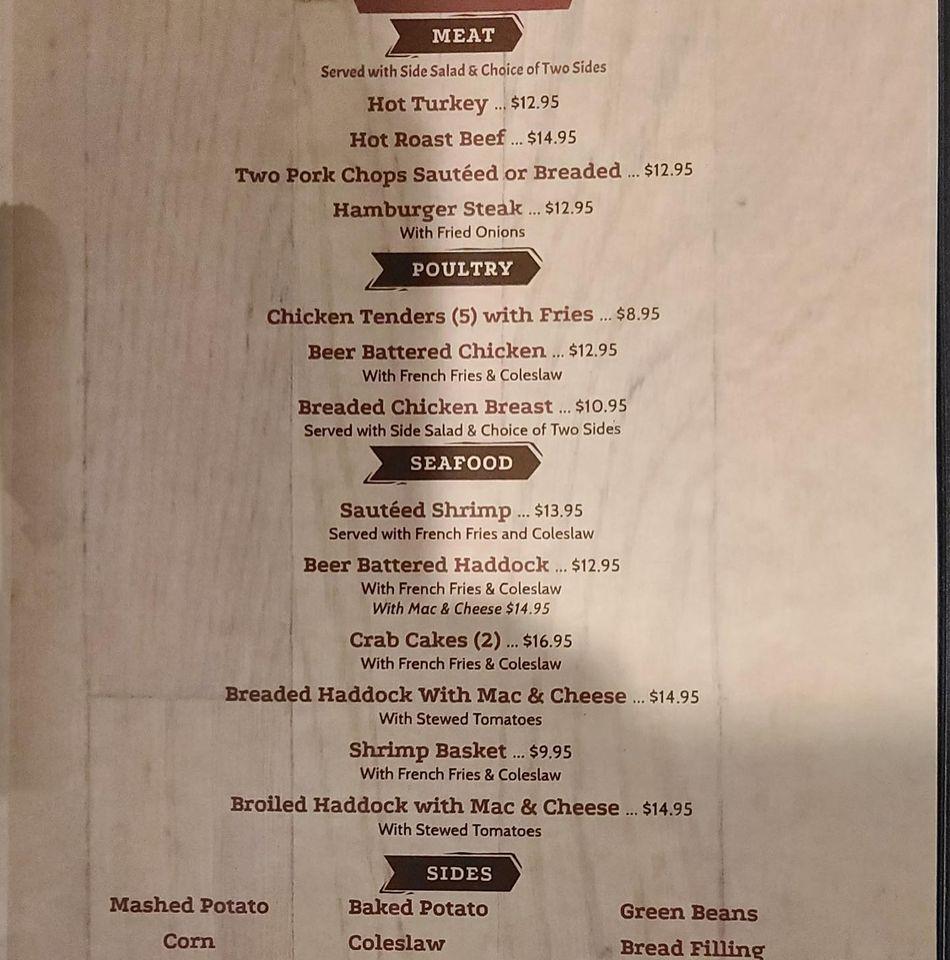 MEAT
Served with Side Salad & Choice of Two Sides

Hot Turkey ... $12.95

Hot Roast Beef ... $14.95

Two Pork Chops Sautéed or Breaded ... $12.95

Hamburger Steak ... $12.95
With Fried Onions

POULTRY

Chicken Tenders (5) with Fries ... $8.95

Beer Battered Chicken ... $12.95
With French Fries & Coleslaw

Breaded Chicken Breast ... $10.95
Served with Side Salad & Choice of Two Sides

SEAFOOD

Sautéed Shrimp ... $13.95
Served with French Fries and Coleslaw

Beer Battered Haddock ... $12.95
With French Fries & Coleslaw
With Mac & Cheese $14.95

Crab Cakes (2) ... $16.95
With French Fries & Coleslaw

Breaded Haddock With Mac & Cheese ... $14.95
With Stewed Tomatoes

Shrimp Basket ... $9.95
With French Fries & Coleslaw

Broiled Haddock with Mac & Cheese ... $14.95
With Stewed Tomatoes

SIDES

Mashed Potato
Corn

Baked Potato
Coleslaw

Green Beans
Bread Filling